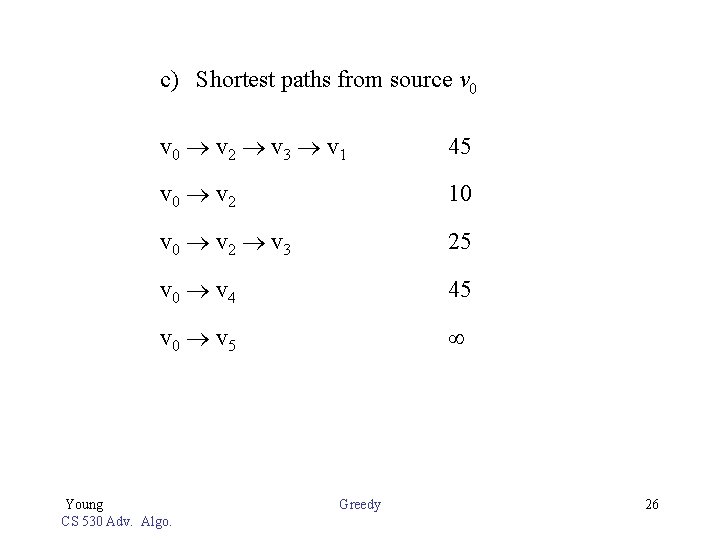 c) Shortest paths from source $v_0$

$v_0 \rightarrow v_2 \rightarrow v_3 \rightarrow v_1$ 45

$v_0 \rightarrow v_2$ 10

$v_0 \rightarrow v_2 \rightarrow v_3$ 25

$v_0 \rightarrow v_4$ 45

$v_0 \rightarrow v_5$ $\infty$

Young
CS 530 Adv. Algo.

Greedy

26